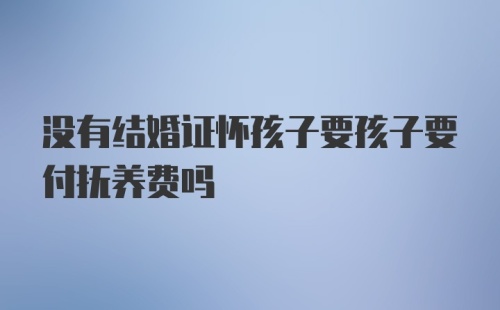 没有结婚证怀孩子要孩子要付抚养费吗